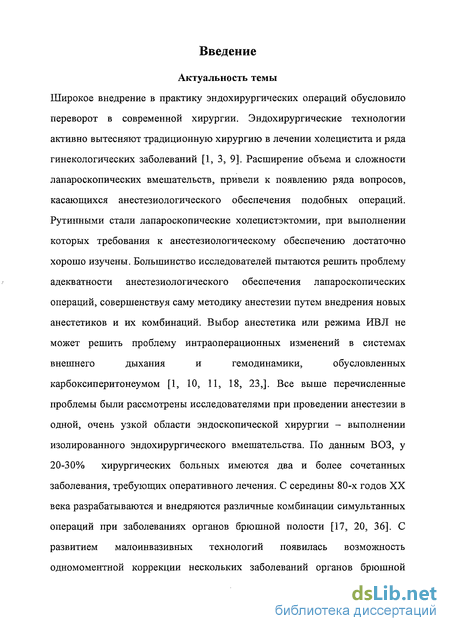 Введение

Актуальность темы

Широкое внедрение в практику эндохирургических операций обусловило переворот в современной хирургии. Эндохирургические технологии активно вытесняют традиционную хирургию в лечении холецистита и ряда гинекологических заболеваний [1, 3, 9]. Расширение объема и сложности лапароскопических вмешательств, привели к появлению ряда вопросов, касающихся анестезиологического обеспечения подобных операций. Рутинными стали лапароскопические холецистэктомии, при выполнении которых требования к анестезиологическому обеспечению достаточно хорошо изучены. Большинство исследователей пытаются решить проблему адекватности анестезиологического обеспечения лапароскопических операций, совершенствуя саму методику анестезии путем внедрения новых анестетиков и их комбинаций. Выбор анестетика или режима ИВЛ не может решить проблему интраоперационных изменений в системах внешнего дыхания и гемодинамики, обусловленных карбоксиперитонеумом [1, 10, 11, 18, 23,]. Все выше перечисленные проблемы были рассмотрены исследователями при проведении анестезии в одной, очень узкой области эндоскопической хирургии – выполнении изолированного эндохирургического вмешательства. По данным ВОЗ, у 20-30% хирургических больных имеются два и более сочетанных заболевания, требующих оперативного лечения. С середины 80-х годов XX века разрабатываются и внедряются различные комбинации симультанных операций при заболеваниях органов брюшной полости [17, 20, 36]. С развитием малоинвазивных технологий появилась возможность одномоментной коррекции нескольких заболеваний органов брюшной

dsLib.net
библиотека диссертаций